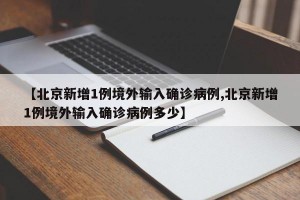 【北京新增1例境外输入确诊病例,北京新增1例境外输入确诊病例多少】